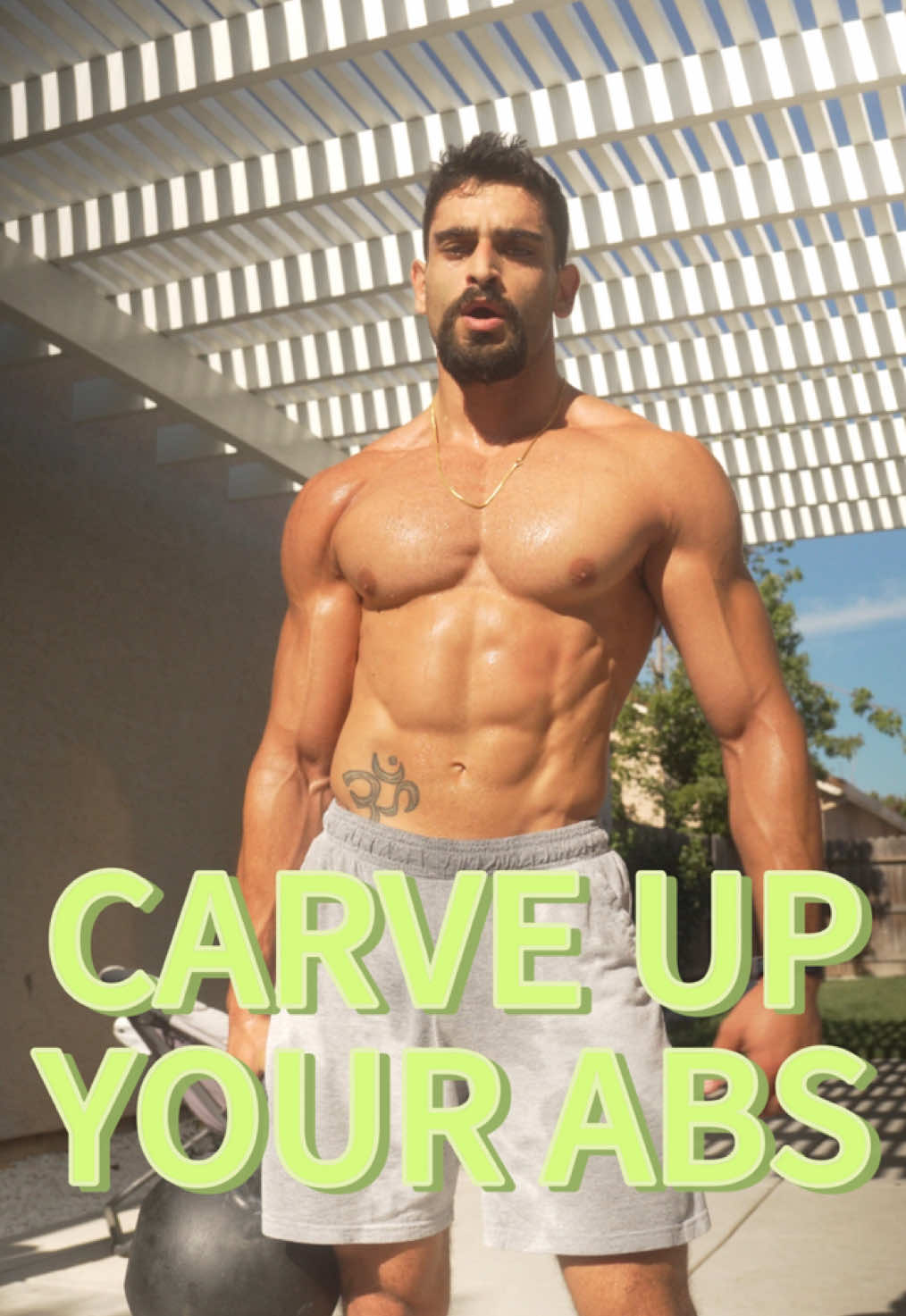 CARVE UP YOUR ABS